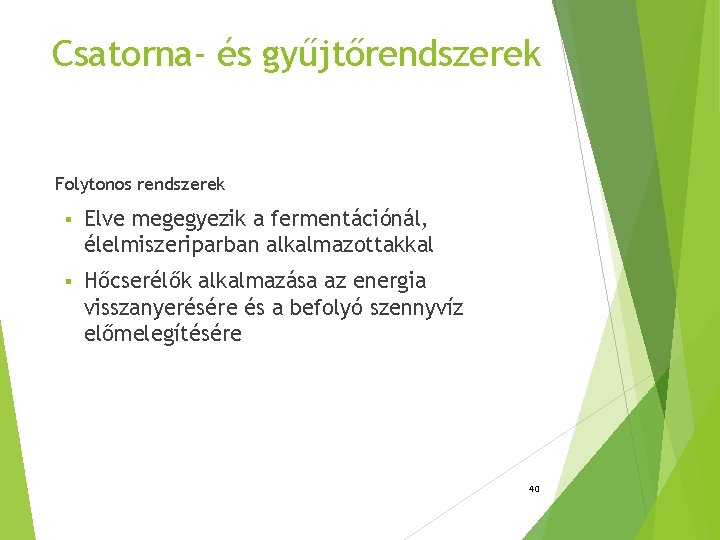 Csatorna- és gyűjtőrendszerek

Folytonos rendszerek

▪ Elve megegyezik a fermentációnál, élelmiszeriparban alkalmazottakkal

▪ Hőcserélők alkalmazása az energia visszanyerésére és a befolyó szennyvíz előmelegítésére

40